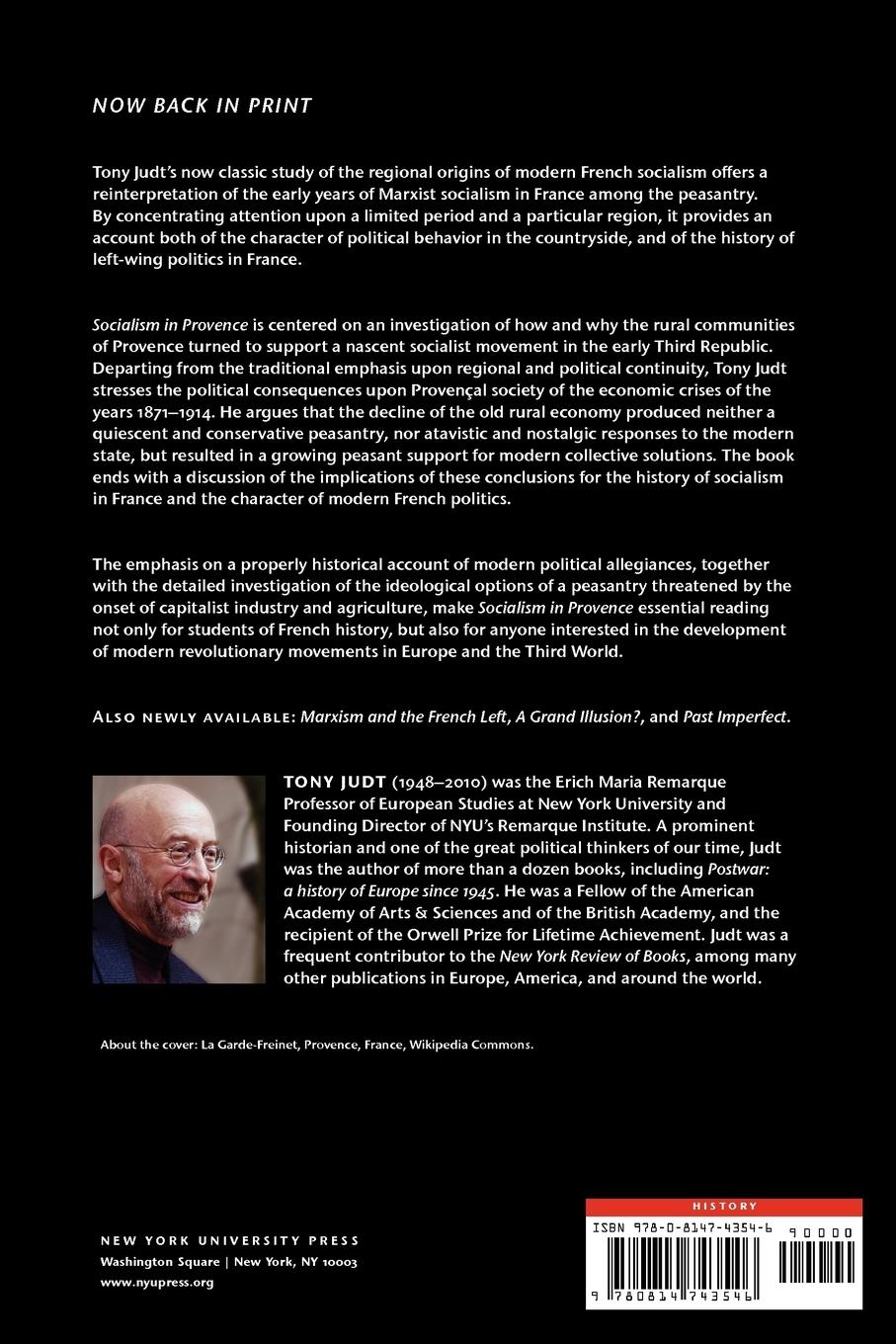 NOW BACK IN PRINT

Tony Judt's now classic study of the regional origins of modern French socialism offers a reinterpretation of the early years of Marxist socialism in France among the peasantry. By concentrating attention upon a limited period and a particular region, it provides an account both of the character of political behavior in the countryside, and of the history of left-wing politics in France.

Socialism in Provence is centered on an investigation of how and why the rural communities of Provence turned to support a nascent socialist movement in the early Third Republic. Departing from the traditional emphasis upon regional and political continuity, Tony Judt stresses the political consequences upon Provençal society of the economic crises of the years 1871–1914. He argues that the decline of the old rural economy produced neither a quiescent and conservative peasantry, nor atavistic and nostalgic responses to the modern state, but resulted in a growing peasant support for modern collective solutions. The book ends with a discussion of the implications of these conclusions for the history of socialism in France and the character of modern French politics.

The emphasis on a properly historical account of modern political allegiances, together with the detailed investigation of the ideological options of a peasantry threatened by the onset of capitalist industry and agriculture, make Socialism in Provence essential reading not only for students of French history, but also for anyone interested in the development of modern revolutionary movements in Europe and the Third World.

ALSO NEWLY AVAILABLE: Marxism and the French Left, A Grand Illusion?, and Past Imperfect.

TONY JUDT (1948–2010) was the Erich Maria Remarque Professor of European Studies at New York University and Founding Director of NYU's Remarque Institute. A prominent historian and one of the great political thinkers of our time, Judt was the author of more than a dozen books, including Postwar: a history of Europe since 1945. He was a Fellow of the American Academy of Arts & Sciences and of the British Academy, and the recipient of the Orwell Prize for Lifetime Achievement. Judt was a frequent contributor to the New York Review of Books, among many other publications in Europe, America, and around the world.

About the cover: La Garde-Freinet, Provence, France, Wikipedia Commons.

NEW YORK UNIVERSITY PRESS
Washington Square | New York, NY 10003
www.nyupress.org

HISTORY
ISBN 978-0-8147-4354-6
90000
9 780814 743546